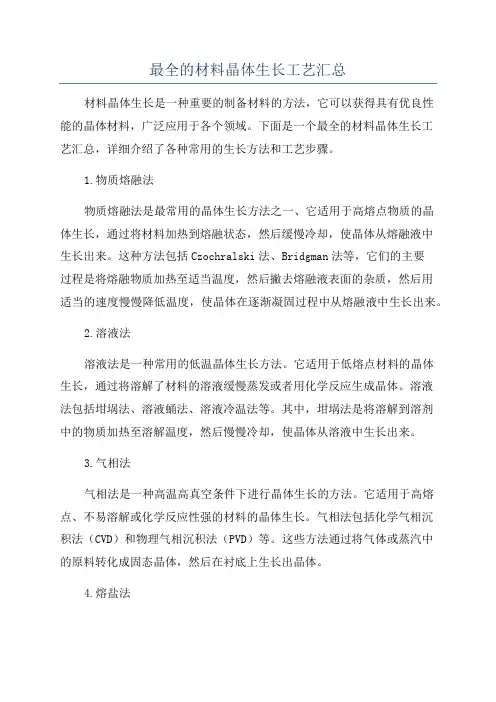 最全的材料晶体生长工艺汇总

材料晶体生长是一种重要的制备材料的方法，它可以获得具有优良性能的晶体材料，广泛应用于各个领域。下面是一个最全的材料晶体生长工艺汇总，详细介绍了各种常用的生长方法和工艺步骤。

1.物质熔融法

物质熔融法是最常用的晶体生长方法之一，它适用于高熔点物质的晶体生长，通过将材料加热到熔融状态，然后缓慢冷却，使晶体从熔融液中生长出来。这种方法包括Czochralski法、Bridgman法等，它们的主要过程是将熔融物质加热至适当温度，然后撇去熔融液表面的杂质，然后用适当的速度慢慢降低温度，使晶体在逐渐凝固过程中从熔融液中生长出来。

2.溶液法

溶液法是一种常用的低温晶体生长方法。它适用于低熔点材料的晶体生长，通过将溶解了材料的溶液缓慢蒸发或者用化学反应生成晶体。溶液法包括坩埚法、溶液蛹法、溶液冷温法等。其中，坩埚法是将溶解到溶剂中的物质加热至溶解温度，然后慢慢冷却，使晶体从溶液中生长出来。

3.气相法

气相法是一种高温高真空条件下进行晶体生长的方法。它适用于高熔点、不易溶解或化学反应性强的材料的晶体生长。气相法包括化学气相沉积法（CVD）和物理气相沉积法（PVD）等。这些方法通过将气体或蒸汽中的原料转化成固态晶体，然后在衬底上生长出晶体。

4.熔盐法